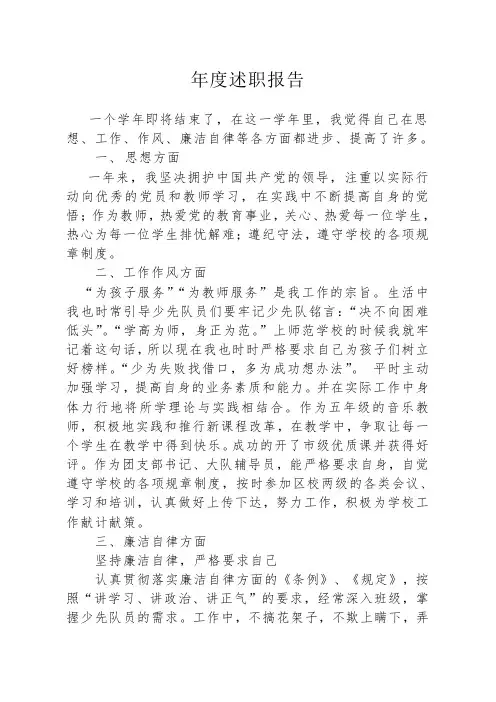 年度述职报告

一个学年即将结束了，在这一学年里，我觉得自己在思想、工作、作风、廉洁自律等各方面都进步、提高了许多。

一、思想方面

一年来，我坚决拥护中国共产党的领导，注重以实际行动向优秀的党员和教师学习，在实践中不断提高自身的觉悟；作为教师，热爱党的教育事业，关心、热爱每一位学生，热心为每一位学生排忧解难；遵纪守法，遵守学校的各项规章制度。

二、工作作风方面

“为孩子服务”“为教师服务”是我工作的宗旨。生活中我也时常引导少先队员们要牢记少先队铭言：“决不向困难低头”。“学高为师，身正为范。”上师范学校的时候我就牢记着这句话，所以现在我也时时严格要求自己为孩子们树立好榜样。“少为失败找借口，多为成功想办法”。 平时主动加强学习，提高自身的业务素质和能力。并在实际工作中身体力行地将所学理论与实践相结合。作为五年级的音乐教师，积极地实践和推行新课程改革，在教学中，争取让每一个学生在教学中得到快乐。成功的开了市级优质课并获得好评。作为团支部书记、大队辅导员，能严格要求自身，自觉遵守学校的各项规章制度，按时参加区校两级的各类会议、学习和培训，认真做好上传下达，努力工作，积极为学校工作献计献策。

三、廉洁自律方面

坚持廉洁自律，严格要求自己

认真贯彻落实廉洁自律方面的《条例》、《规定》，按照“讲学习、讲政治、讲正气”的要求，经常深入班级，掌握少先队员的需求。工作中，不搞花架子，不欺上瞒下，弄